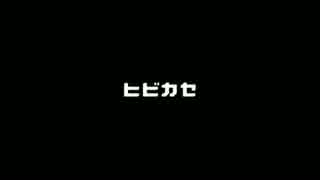 ヒビカセ